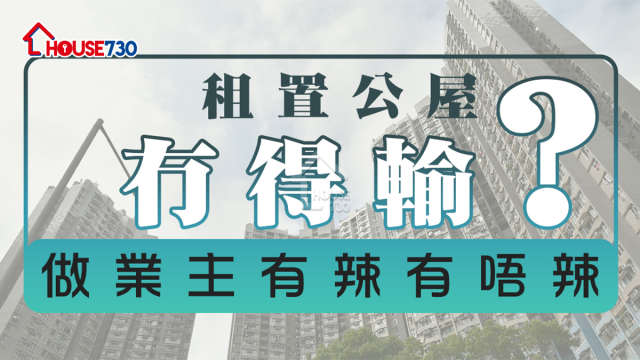 HOUSE730

租置公屋

冇得輸?

做業主有辣有唔辣